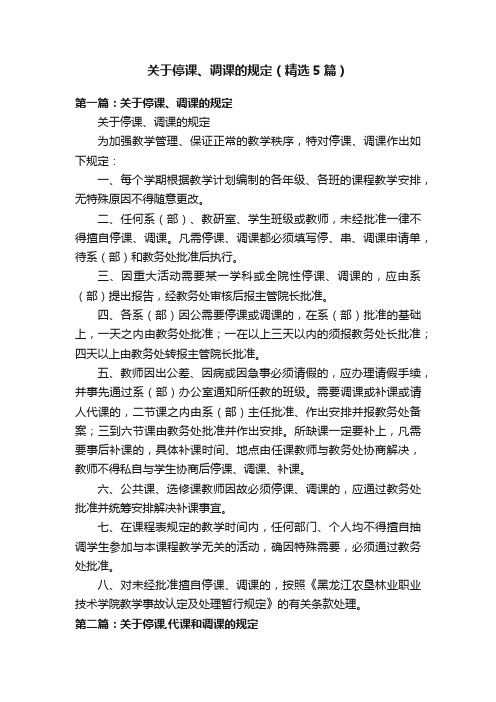 关于停课、调课的规定（精选5篇）

第一篇：关于停课、调课的规定

关于停课、调课的规定

为加强教学管理、保证正常的教学秩序，特对停课、调课作出如下规定：

一、每个学期根据教学计划编制的各年级、各班的课程教学安排，无特殊原因不得随意更改。

二、任何系（部）、教研室、学生班级或教师，未经批准一律不得擅自停课、调课。凡需停课、调课都必须填写停、串、调课申请单，待系（部）和教务处批准后执行。

三、因重大活动需要某一学科或全院性停课、调课的，应由系（部）提出报告，经教务处审核后报主管院长批准。

四、各系（部）因公需要停课或调课的，在系（部）批准的基础上，一天之内由教务处批准；一在以上三天以内的须报教务处长批准；四天以上由教务处转报主管院长批准。

五、教师因出公差、因病或因急事必须请假的，应办理请假手续，并事先通过系（部）办公室通知所任教的班级。需要调课或补课或请人代课的，二节课之内由系（部）主任批准、作出安排并报教务处备案；三到六节课由教务处批准并作出安排。所缺课一定要补上，凡需要事后补课的，具体补课时间、地点由任课教师与教务处协商解决，教师不得私自与学生协商后停课、调课、补课。

六、公共课、选修课教师因故必须停课、调课的，应通过教务处批准并统筹安排解决补课事宜。

七、在课程表规定的教学时间内，任何部门、个人均不得擅自抽调学生参加与本课程教学无关的活动，确因特殊需要，必须通过教务处批准。

八、对未经批准擅自停课、调课的，按照《黑龙江农垦林业职业技术学院教学事故认定及处理暂行规定》的有关条款处理。

第二篇：关于停课,代课和调课的规定